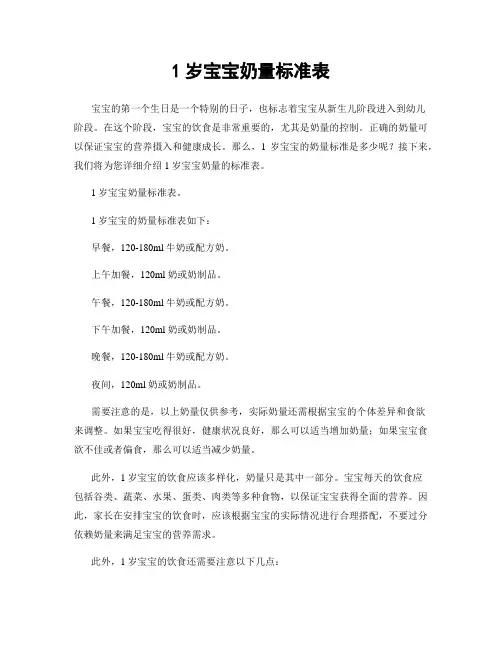 1 岁宝宝奶量标准表

宝宝的第一个生日是一个特别的日子，也标志着宝宝从新生儿阶段进入到幼儿阶段。在这个阶段，宝宝的饮食是非常重要的，尤其是奶量的控制。正确的奶量可以保证宝宝的营养摄入和健康成长。那么，1 岁宝宝的奶量标准是多少呢？接下来，我们将为您详细介绍 1 岁宝宝奶量的标准表。

1 岁宝宝奶量标准表。

1 岁宝宝的奶量标准表如下：

早餐，120-180ml 牛奶或配方奶。

上午加餐，120ml 奶或奶制品。

午餐，120-180ml 牛奶或配方奶。

下午加餐，120ml 奶或奶制品。

晚餐，120-180ml 牛奶或配方奶。

夜间，120ml 奶或奶制品。

需要注意的是，以上奶量仅供参考，实际奶量还需根据宝宝的个体差异和食欲来调整。如果宝宝吃得很好，健康状况良好，那么可以适当增加奶量；如果宝宝食欲不佳或者偏食，那么可以适当减少奶量。

此外，1 岁宝宝的饮食应该多样化，奶量只是其中一部分。宝宝每天的饮食应包括谷类、蔬菜、水果、蛋类、肉类等多种食物，以保证宝宝获得全面的营养。因此，家长在安排宝宝的饮食时，应该根据宝宝的实际情况进行合理搭配，不要过分依赖奶量来满足宝宝的营养需求。

此外，1 岁宝宝的饮食还需要注意以下几点：